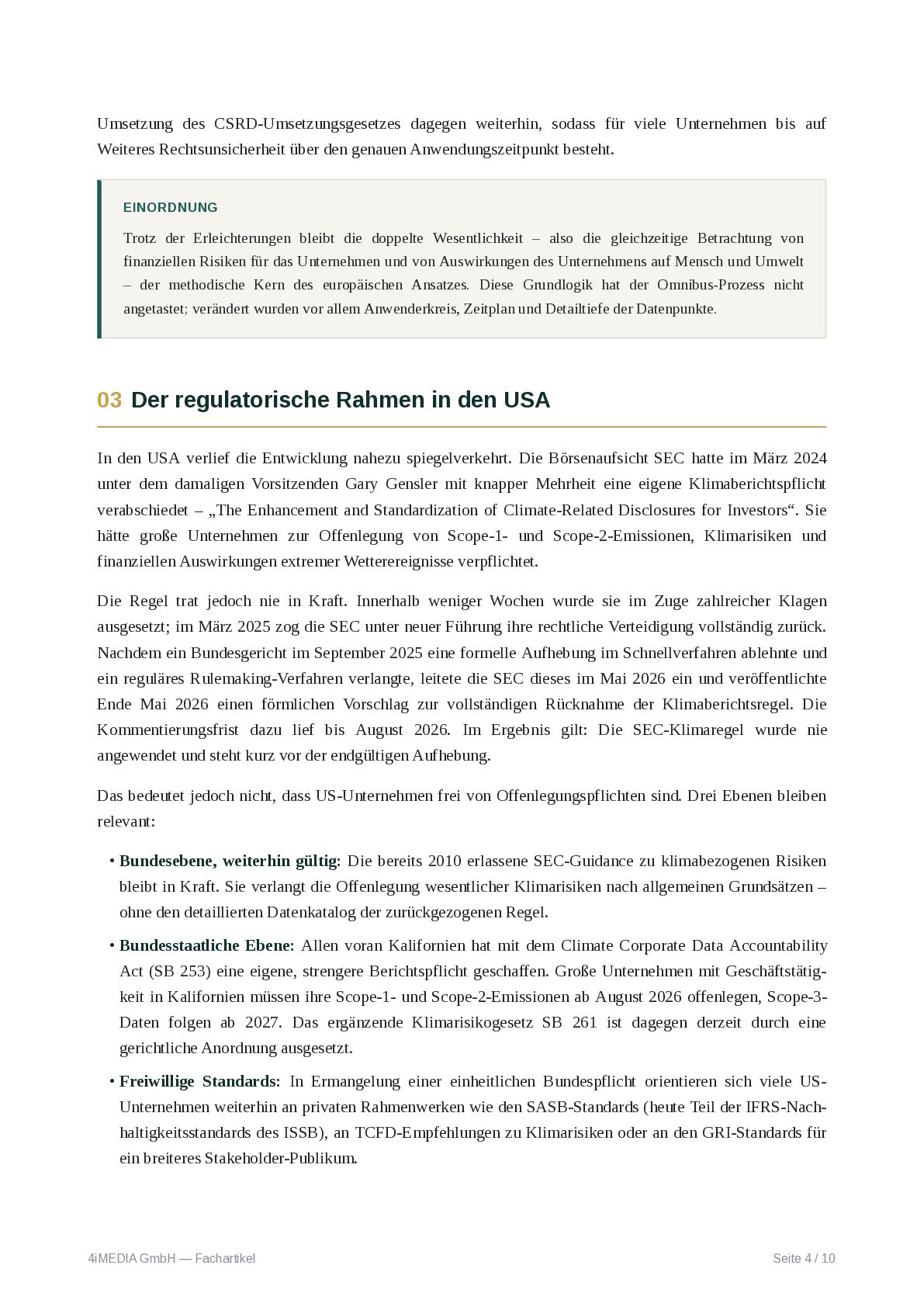 Umsetzung des CSRD-Umsetzungsgesetzes dagegen weiterhin, sodass für viele Unternehmen bis auf Weiteres Rechtsunsicherheit über den genauen Anwendungszeitpunkt besteht.

EINORDNUNG

Trotz der Erleichterungen bleibt die doppelte Wesentlichkeit – also die gleichzeitige Betrachtung von finanziellen Risiken für das Unternehmen und von Auswirkungen des Unternehmens auf Mensch und Umwelt – der methodische Kern des europäischen Ansatzes. Diese Grundlogik hat der Omnibus-Prozess nicht angetastet; verändert wurden vor allem Anwenderkreis, Zeitplan und Detailtiefe der Datenpunkte.

03 Der regulatorische Rahmen in den USA

In den USA verlief die Entwicklung nahezu spiegelverkehrt. Die Börsenaufsicht SEC hatte im März 2024 unter dem damaligen Vorsitzenden Gary Gensler mit knapper Mehrheit eine eigene Klimaberichtspflicht verabschiedet – „The Enhancement and Standardization of Climate-Related Disclosures for Investors“. Sie hätte große Unternehmen zur Offenlegung von Scope-1- und Scope-2-Emissionen, Klimarisiken und finanziellen Auswirkungen extremer Wetterereignisse verpflichtet.

Die Regel trat jedoch nie in Kraft. Innerhalb weniger Wochen wurde sie im Zuge zahlreicher Klagen ausgesetzt; im März 2025 zog die SEC unter neuer Führung ihre rechtliche Verteidigung vollständig zurück. Nachdem ein Bundesgericht im September 2025 eine formelle Aufhebung im Schnellverfahren ablehnte und ein reguläres Rulemaking-Verfahren verlangte, leitete die SEC dieses im Mai 2026 ein und veröffentlichte Ende Mai 2026 einen förmlichen Vorschlag zur vollständigen Rücknahme der Klimaberichtsregel. Die Kommentierungsfrist dazu lief bis August 2026. Im Ergebnis gilt: Die SEC-Klimaregel wurde nie angewendet und steht kurz vor der endgültigen Aufhebung.

Das bedeutet jedoch nicht, dass US-Unternehmen frei von Offenlegungspflichten sind. Drei Ebenen bleiben relevant:

• Bundesebene, weiterhin gültig: Die bereits 2010 erlassene SEC-Guidance zu klimabezogenen Risiken bleibt in Kraft. Sie verlangt die Offenlegung wesentlicher Klimarisiken nach allgemeinen Grundsätzen – ohne den detaillierten Datenkatalog der zurückgezogenen Regel.

• Bundesstaatliche Ebene: Allen voran Kalifornien hat mit dem Climate Corporate Data Accountability Act (SB 253) eine eigene, strengere Berichtspflicht geschaffen. Große Unternehmen mit Geschäftstätigkeit in Kalifornien müssen ihre Scope-1- und Scope-2-Emissionen ab August 2026 offenlegen, Scope-3-Daten folgen ab 2027. Das ergänzende Klimarisikogesetz SB 261 ist dagegen derzeit durch eine gerichtliche Anordnung ausgesetzt.

• Freiwillige Standards: In Ermangelung einer einheitlichen Bundespflicht orientieren sich viele US-Unternehmen weiterhin an privaten Rahmenwerken wie den SASB-Standards (heute Teil der IFRS-Nachhaltigkeitsstandards des ISSB), an TCFD-Empfehlungen zu Klimarisiken oder an den GRI-Standards für ein breiteres Stakeholder-Publikum.

4iMEDIA GmbH — Fachartikel

Seite 4 / 10